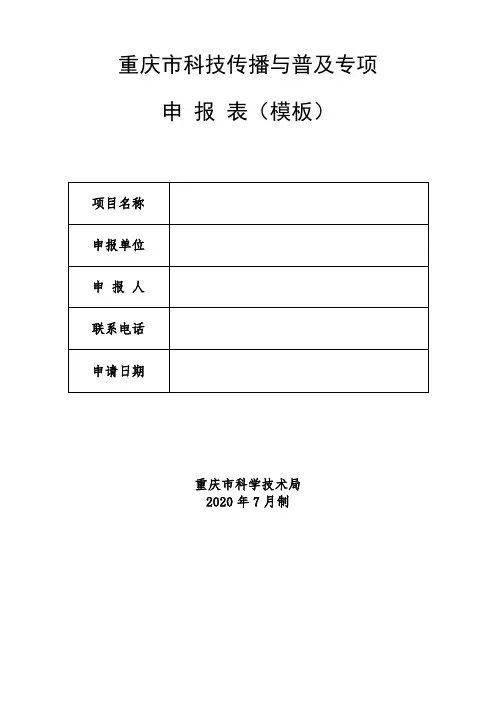 重庆市科技传播与普及专项

申 报 表（模板）

| 项目名称 | |
|---|---|
| 申报单位 | |
| 申 报 人 | |
| 联系电话 | |
| 申请日期 | |

重庆市科学技术局
2020 年 7 月制